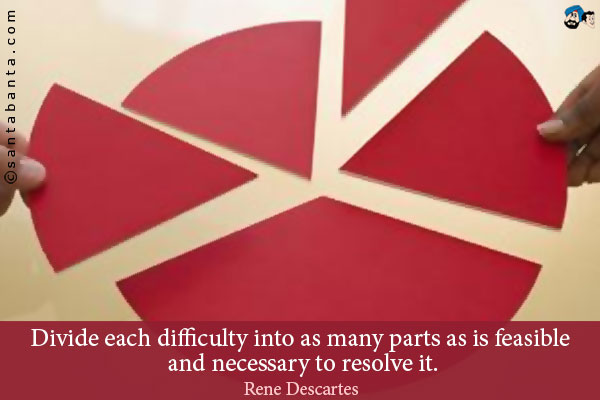 ©santabanta.com

Divide each difficulty into as many parts as is feasible and necessary to resolve it.

Rene Descartes